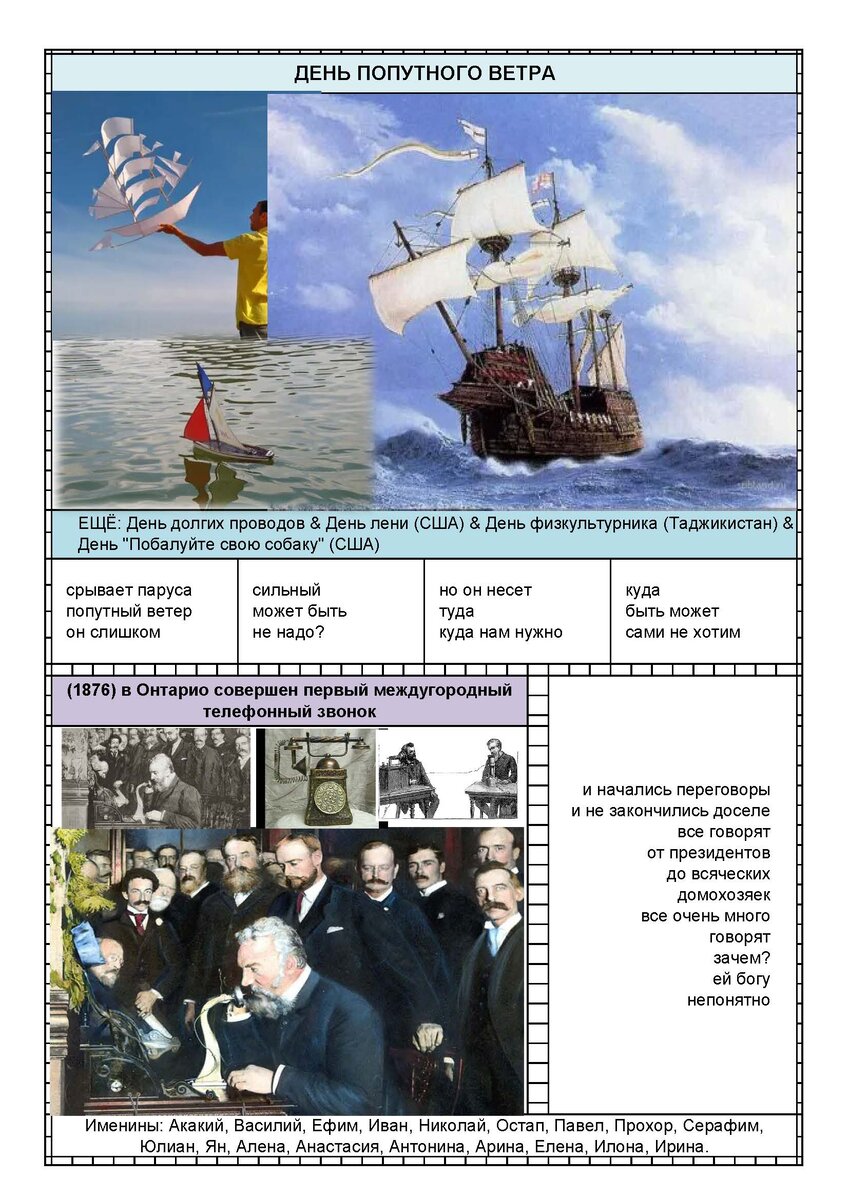 ДЕНЬ ПОПУТНОГО ВЕТРА

ЕЩЁ: День долгих проводов & День лени (США) & День физкультурника (Таджикистан) & День "Побалуйте свою собаку" (США)

срывает паруса
попутный ветер
он слишком

сильный
может быть
не надо?

но он несет
туда
куда нам нужно

куда
быть может
сами не хотим

(1876) в Онтарио совершен первый междугородный телефонный звонок

и начались переговоры
и не закончились доселе
все говорят
от президентов
до всяческих
домохозяек
все очень много
говорят
зачем?
ей богу
непонятно

Именины: Акакий, Василий, Ефим, Иван, Николай, Остап, Павел, Прохор, Серафим, Юлиан, Ян, Алена, Анастасия, Антонина, Арина, Елена, Илона, Ирина.